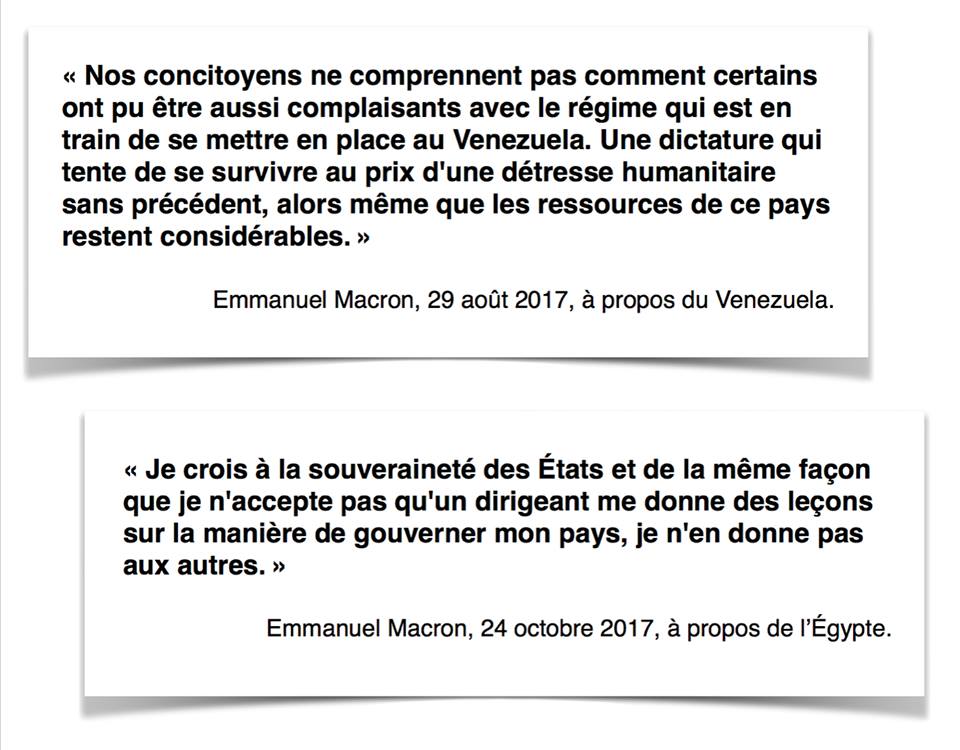 « Nos concitoyens ne comprennent pas comment certains ont pu être aussi complaisants avec le régime qui est en train de se mettre en place au Venezuela. Une dictature qui tente de se survivre au prix d'une détresse humanitaire sans précédent, alors même que les ressources de ce pays restent considérables. »

Emmanuel Macron, 29 août 2017, à propos du Venezuela.

« Je crois à la souveraineté des États et de la même façon que je n'accepte pas qu'un dirigeant me donne des leçons sur la manière de gouverner mon pays, je n'en donne pas aux autres. »

Emmanuel Macron, 24 octobre 2017, à propos de l'Égypte.